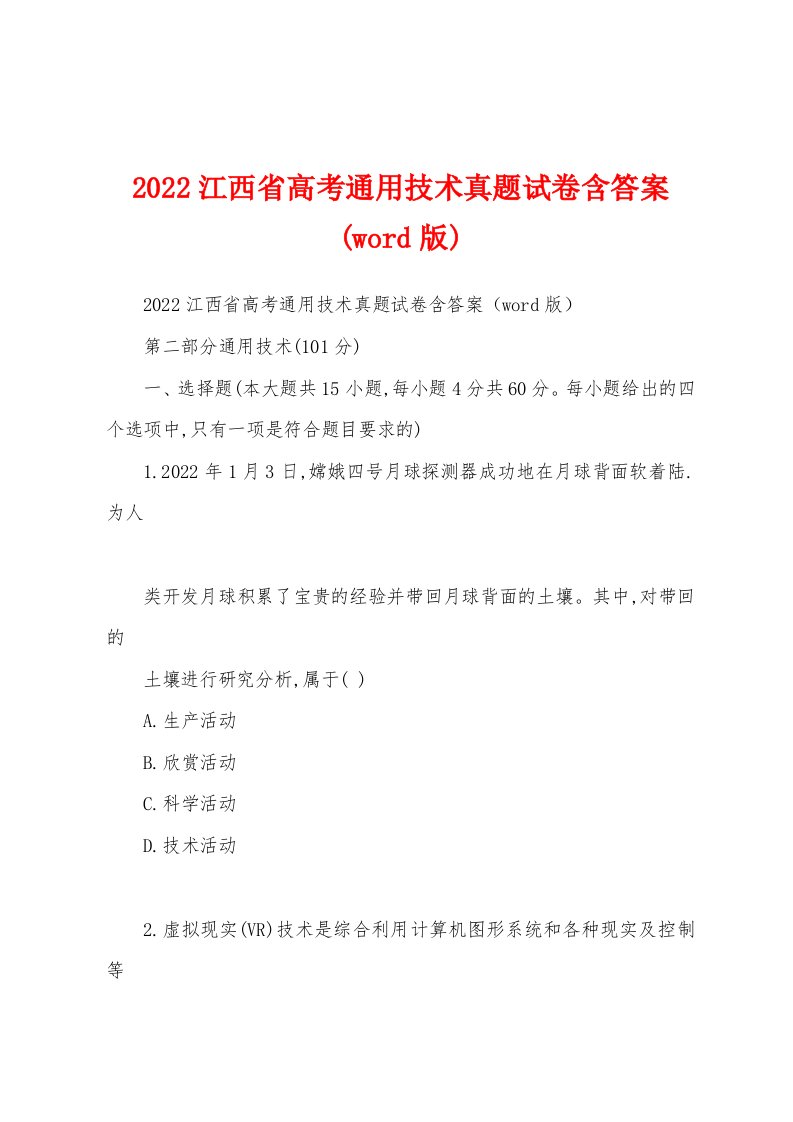 2022江西省高考通用技术真题试卷含答案(word版)

2022江西省高考通用技术真题试卷含答案（word版）

第二部分通用技术(101分)

一、选择题(本大题共15小题,每小题4分共60分。每小题给出的四个选项中,只有一项是符合题目要求的)

1.2022年1月3日,嫦娥四号月球探测器成功地在月球背面软着陆.为人

类开发月球积累了宝贵的经验并带回月球背面的土壤。其中,对带回的

土壤进行研究分析,属于( )

A.生产活动

B.欣赏活动

C.科学活动

D.技术活动

2.虚拟现实(VR)技术是综合利用计算机图形系统和各种现实及控制等